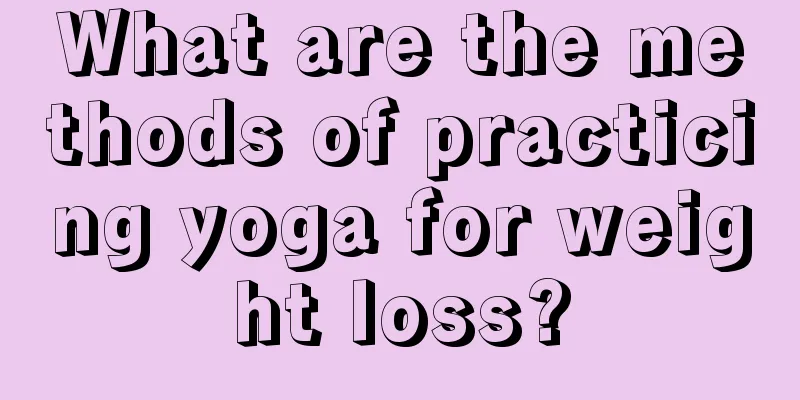 What are the methods of practicing yoga for weight loss?